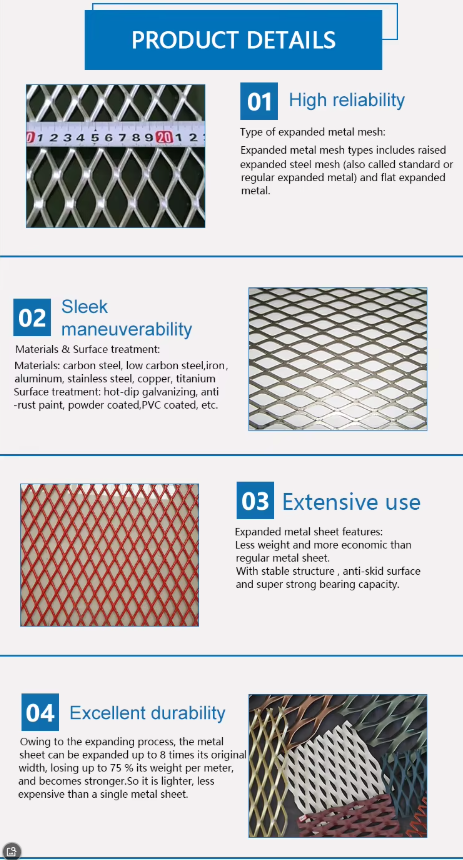 PRODUCT DETAILS

0 1 2 3 4 5 6 7 8 9 20 1 2

01 High reliability

Type of expanded metal mesh:

Expanded metal mesh types includes raised expanded steel mesh (also called standard or regular expanded metal) and flat expanded metal.

02 Sleek maneuverability

Materials & Surface treatment:

Materials: carbon steel, low carbon steel,iron, aluminum, stainless steel, copper, titanium
Surface treatment: hot-dip galvanizing, anti -rust paint, powder coated,PVC coated, etc.

03 Extensive use

Expanded metal sheet features:
Less weight and more economic than regular metal sheet.
With stable structure , anti-skid surface and super strong bearing capacity.

04 Excellent durability

Owing to the expanding process, the metal sheet can be expanded up to 8 times its original width, losing up to 75 % its weight per meter, and becomes stronger.So it is lighter, less expensive than a single metal sheet.